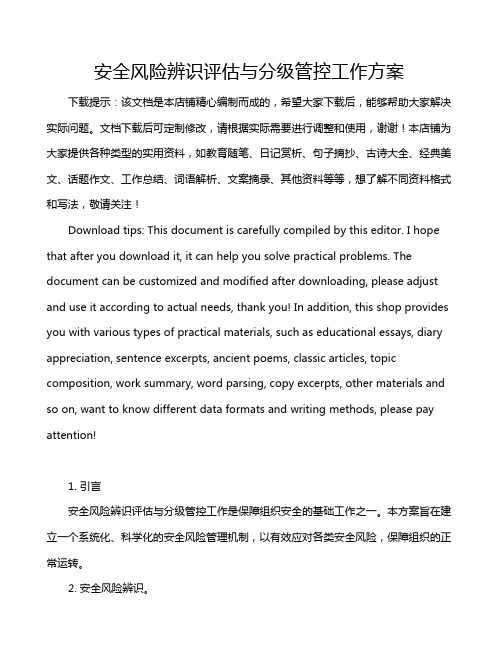 安全风险辨识评估与分级管控工作方案

下载提示：该文档是本店铺精心编制而成的，希望大家下载后，能够帮助大家解决实际问题。文档下载后可定制修改，请根据实际需要进行调整和使用，谢谢！本店铺为大家提供各种类型的实用资料，如教育随笔、日记赏析、句子摘抄、古诗大全、经典美文、话题作文、工作总结、词语解析、文案摘录、其他资料等等，想了解不同资料格式和写法，敬请关注！

Download tips: This document is carefully compiled by this editor. I hope that after you download it, it can help you solve practical problems. The document can be customized and modified after downloading, please adjust and use it according to actual needs, thank you! In addition, this shop provides you with various types of practical materials, such as educational essays, diary appreciation, sentence excerpts, ancient poems, classic articles, topic composition, work summary, word parsing, copy excerpts, other materials and so on, want to know different data formats and writing methods, please pay attention!

1. 引言

安全风险辨识评估与分级管控工作是保障组织安全的基础工作之一。本方案旨在建立一个系统化、科学化的安全风险管理机制，以有效应对各类安全风险，保障组织的正常运转。

2. 安全风险辨识。